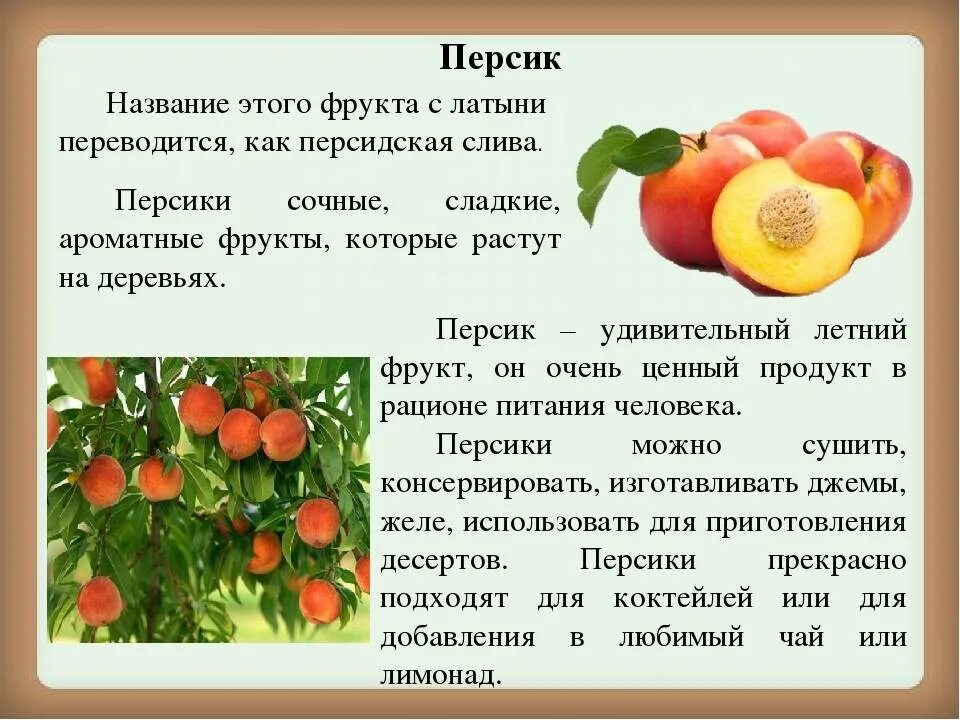 Персик

Название этого фрукта с латыни переводится, как персидская слива.

Персики сочные, сладкие, ароматные фрукты, которые растут на деревьях.

Персик – удивительный летний фрукт, он очень ценный продукт в рационе питания человека.

Персики можно сушить, консервировать, изготавливать джемы, желе, использовать для приготовления десертов. Персики прекрасно подходят для коктейлей или для добавления в любимый чай или лимонад.